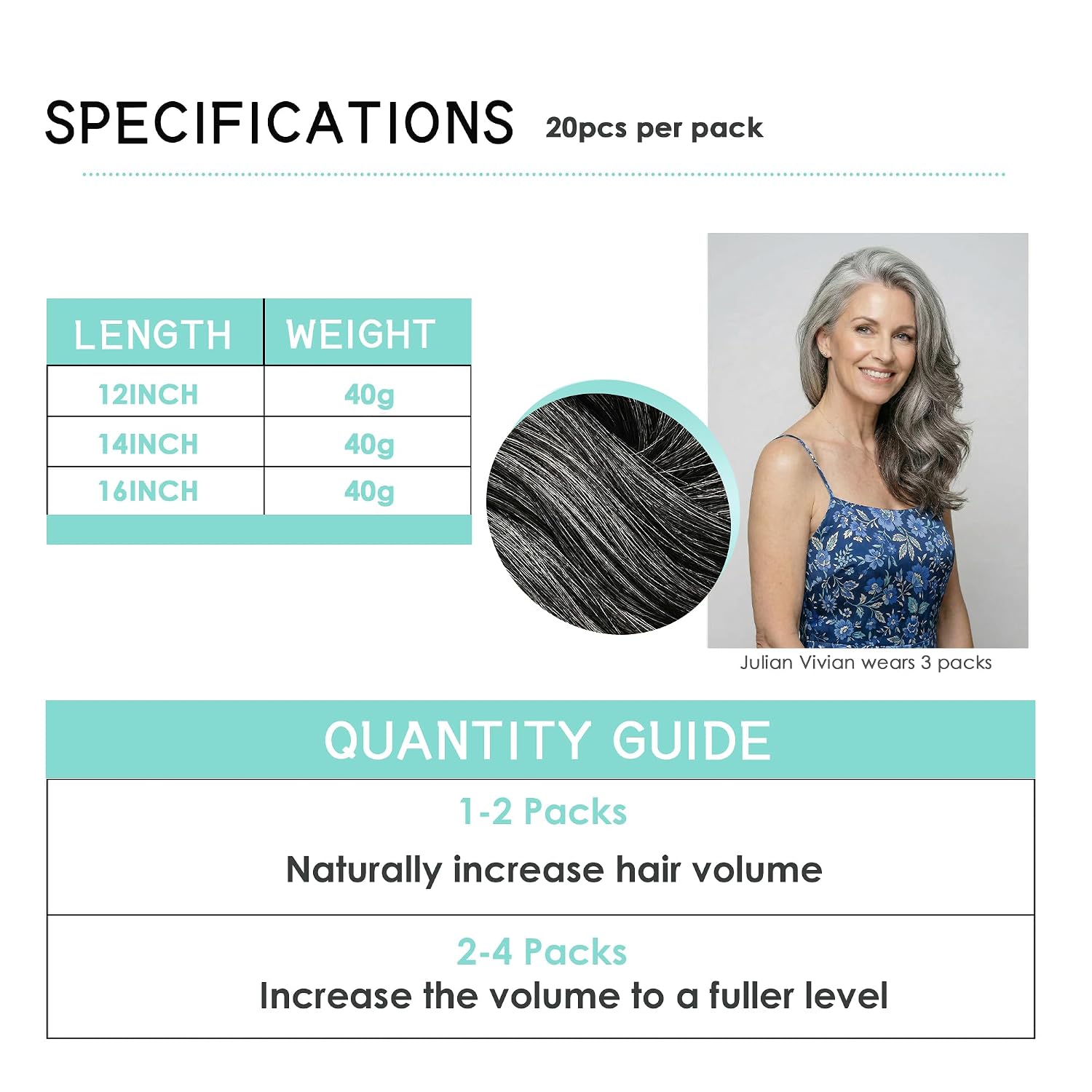 SPECIFICATIONS 20pcs per pack

| LENGTH | WEIGHT |
|---|---|
| 12INCH | 40g |
| 14INCH | 40g |
| 16INCH | 40g |

Julian Vivian wears 3 packs

QUANTITY GUIDE

1-2 Packs

Naturally increase hair volume

2-4 Packs

Increase the volume to a fuller level